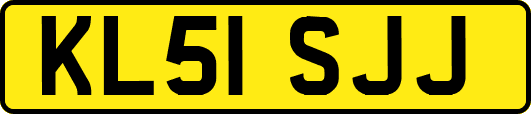 KL51 SJJ